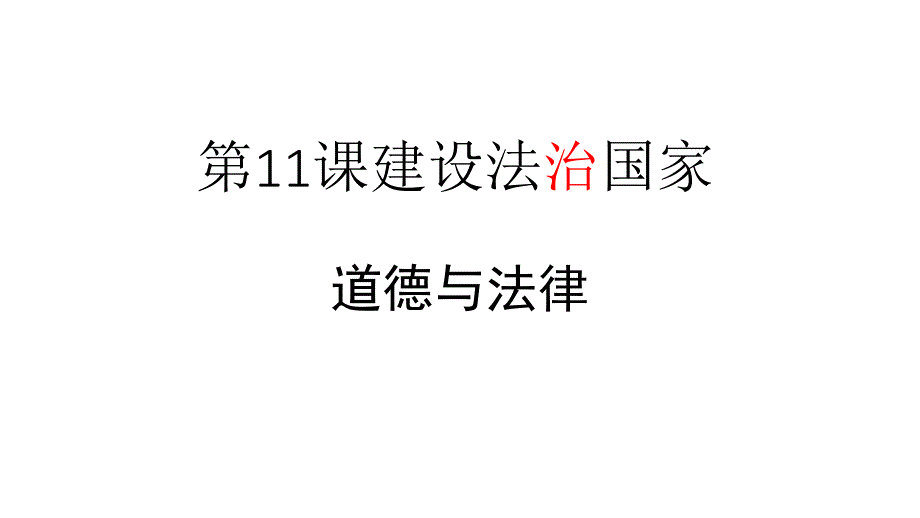 第11课建设法治国家

道德与法律